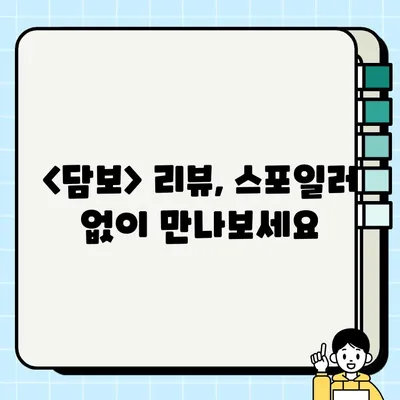 <담보> 리뷰, 스포일러 없이 만나보세요